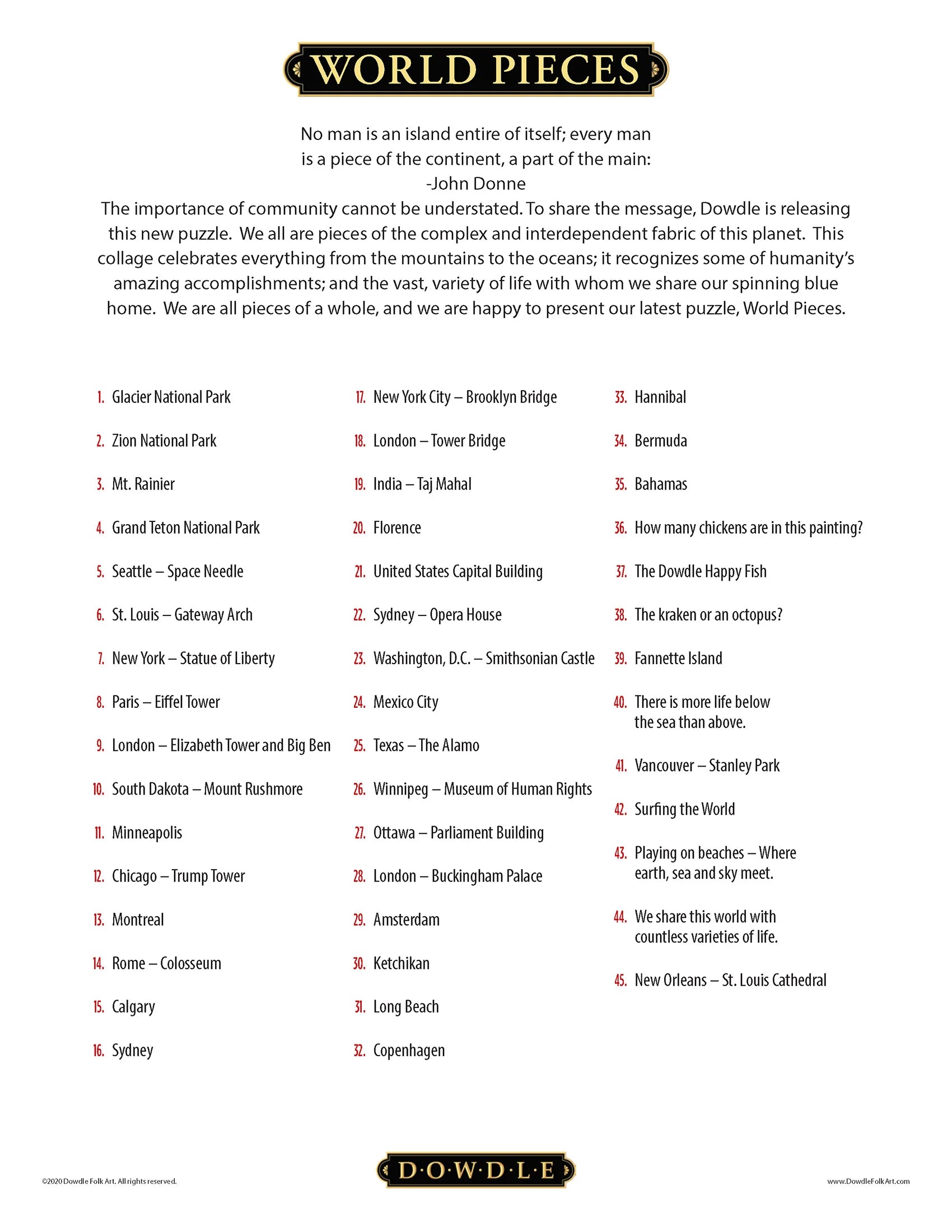 WORLD PIECES

No man is an island entire of itself; every man is a piece of the continent, a part of the main:
-John Donne

The importance of community cannot be understated. To share the message, Dowdle is releasing this new puzzle. We all are pieces of the complex and interdependent fabric of this planet. This collage celebrates everything from the mountains to the oceans; it recognizes some of humanity's amazing accomplishments; and the vast, variety of life with whom we share our spinning blue home. We are all pieces of a whole, and we are happy to present our latest puzzle, World Pieces.

1. Glacier National Park
2. Zion National Park
3. Mt. Rainier
4. Grand Teton National Park
5. Seattle – Space Needle
6. St. Louis – Gateway Arch
7. New York – Statue of Liberty
8. Paris – Eiffel Tower
9. London – Elizabeth Tower and Big Ben
10. South Dakota – Mount Rushmore
11. Minneapolis
12. Chicago – Trump Tower
13. Montreal
14. Rome – Colosseum
15. Calgary
16. Sydney

17. New York City – Brooklyn Bridge
18. London – Tower Bridge
19. India – Taj Mahal
20. Florence
21. United States Capital Building
22. Sydney – Opera House
23. Washington, D.C. – Smithsonian Castle
24. Mexico City
25. Texas – The Alamo
26. Winnipeg – Museum of Human Rights
27. Ottawa – Parliament Building
28. London – Buckingham Palace
29. Amsterdam
30. Ketchikan
31. Long Beach
32. Copenhagen

33. Hannibal
34. Bermuda
35. Bahamas
36. How many chickens are in this painting?
37. The Dowdle Happy Fish
38. The kraken or an octopus?
39. Fannette Island
40. There is more life below the sea than above.
41. Vancouver – Stanley Park
42. Surfing the World
43. Playing on beaches – Where earth, sea and sky meet.
44. We share this world with countless varieties of life.
45. New Orleans – St. Louis Cathedral

©2020 Dowdle Folk Art. All rights reserved.
D·O·W·D·L·E
www.DowdleFolkArt.com